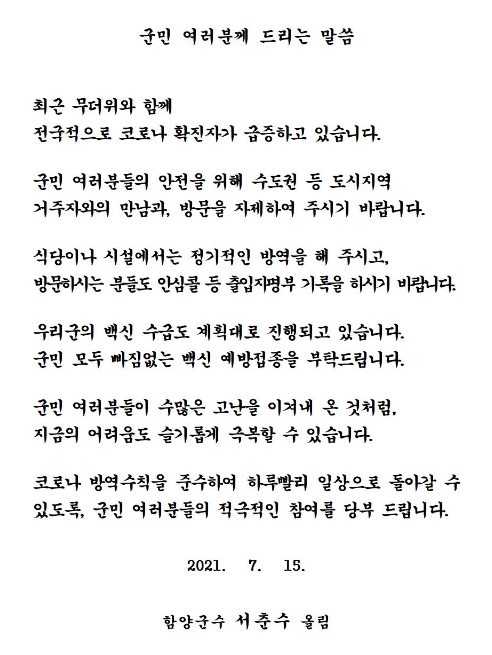 군민 여러분께 드리는 말씀

최근 무더위와 함께
전국적으로 코로나 확진자가 급증하고 있습니다.

군민 여러분들의 안전을 위해 수도권 등 도시지역
거주자와의 만남과, 방문을 자제하여 주시기 바랍니다.

식당이나 시설에서는 정기적인 방역을 해 주시고,
방문하시는 분들도 안심콜 등 출입자명부 기록을 하시기 바랍니다.

우리군의 백신 수급도 계획대로 진행되고 있습니다.
군민 모두 빠짐없는 백신 예방접종을 부탁드립니다.

군민 여러분들이 수많은 고난을 이겨내 온 것처럼,
지금의 어려움도 슬기롭게 극복할 수 있습니다.

코로나 방역수칙을 준수하여 하루빨리 일상으로 돌아갈 수 있도록, 군민 여러분들의 적극적인 참여를 당부 드립니다.

2021. 7. 15.

함양군수 서춘수 올림